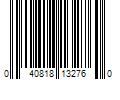 0 40818 13276 0